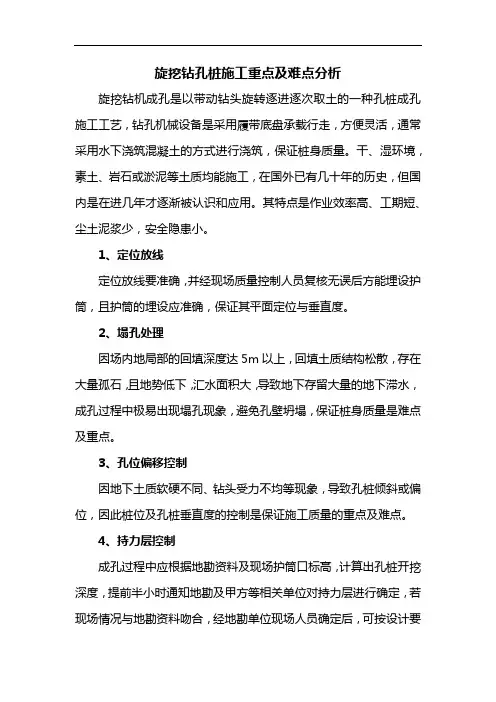 旋挖钻孔桩施工重点及难点分析

旋挖钻机成孔是以带动钻头旋转逐进逐次取土的一种孔桩成孔施工工艺，钻孔机械设备是采用履带底盘承载行走，方便灵活，通常采用水下浇筑混凝土的方式进行浇筑，保证桩身质量。干、湿环境，素土、岩石或淤泥等土质均能施工，在国外已有几十年的历史，但国内是在进几年才逐渐被认识和应用。其特点是作业效率高、工期短、尘土泥浆少，安全隐患小。

1、定位放线

定位放线要准确，并经现场质量控制人员复核无误后方能埋设护筒，且护筒的埋设应准确，保证其平面定位与垂直度。

2、塌孔处理

因场内地局部的回填深度达 5m 以上，回填土质结构松散，存在大量孤石，且地势低下，汇水面积大，导致地下存留大量的地下滞水，成孔过程中极易出现塌孔现象，避免孔壁坍塌，保证桩身质量是难点及重点。

3、孔位偏移控制

因地下土质软硬不同、钻头受力不均等现象，导致孔桩倾斜或偏位，因此桩位及孔桩垂直度的控制是保证施工质量的重点及难点。

4、持力层控制

成孔过程中应根据地勘资料及现场护筒口标高，计算出孔桩开挖深度，提前半小时通知地勘及甲方等相关单位对持力层进行确定，若现场情况与地勘资料吻合，经地勘单位现场人员确定后，可按设计要